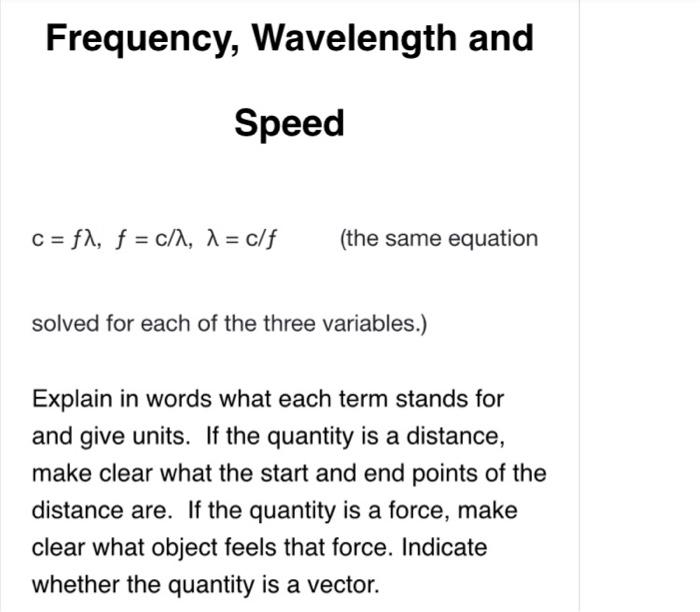 Frequency, Wavelength and Speed

$c = f\lambda$, $f = c/\lambda$, $\lambda = c/f$ (the same equation solved for each of the three variables.)

Explain in words what each term stands for and give units. If the quantity is a distance, make clear what the start and end points of the distance are. If the quantity is a force, make clear what object feels that force. Indicate whether the quantity is a vector.